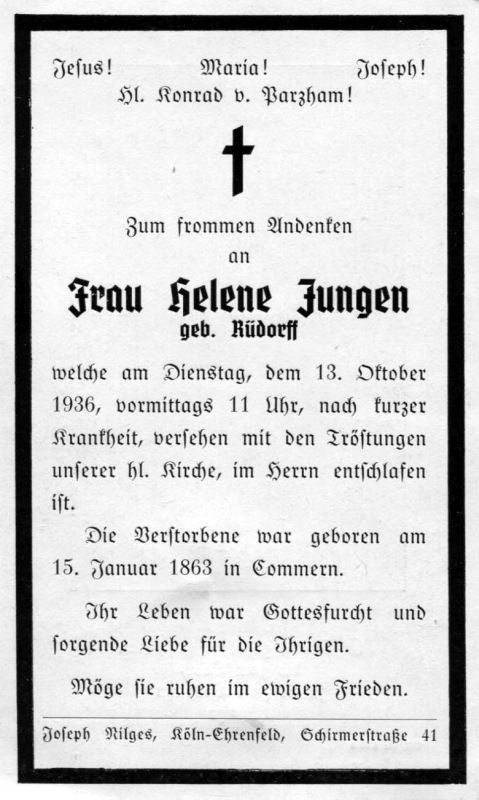 Jesus! Maria! Joseph!
Hl. Konrad v. Parzham!

Zum frommen Andenken
an

Frau Helene Jungen
geb. Rüdorff

welche am Dienstag, dem 13. Oktober 1936, vormittags 11 Uhr, nach kurzer Krankheit, versehen mit den Tröstungen unserer hl. Kirche, im Herrn entschlafen ist.

Die Verstorbene war geboren am 15. Januar 1863 in Commern.

Ihr Leben war Gottesfurcht und sorgende Liebe für die Ihrigen.

Möge sie ruhen im ewigen Frieden.

Joseph Nilges, Köln-Ehrenfeld, Schirmerstraße 41